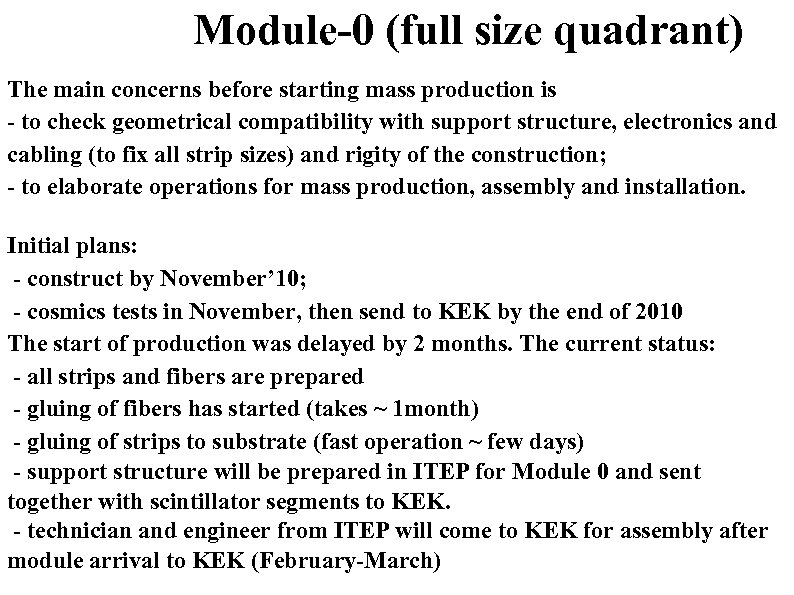 Module-0 (full size quadrant)

The main concerns before starting mass production is
- to check geometrical compatibility with support structure, electronics and cabling (to fix all strip sizes) and rigity of the construction;
- to elaborate operations for mass production, assembly and installation.

Initial plans:
- construct by November'10;
- cosmics tests in November, then send to KEK by the end of 2010
The start of production was delayed by 2 months. The current status:
- all strips and fibers are prepared
- gluing of fibers has started (takes ~ 1month)
- gluing of strips to substrate (fast operation ~ few days)
- support structure will be prepared in ITEP for Module 0 and sent together with scintillator segments to KEK.
- technician and engineer from ITEP will come to KEK for assembly after module arrival to KEK (February-March)